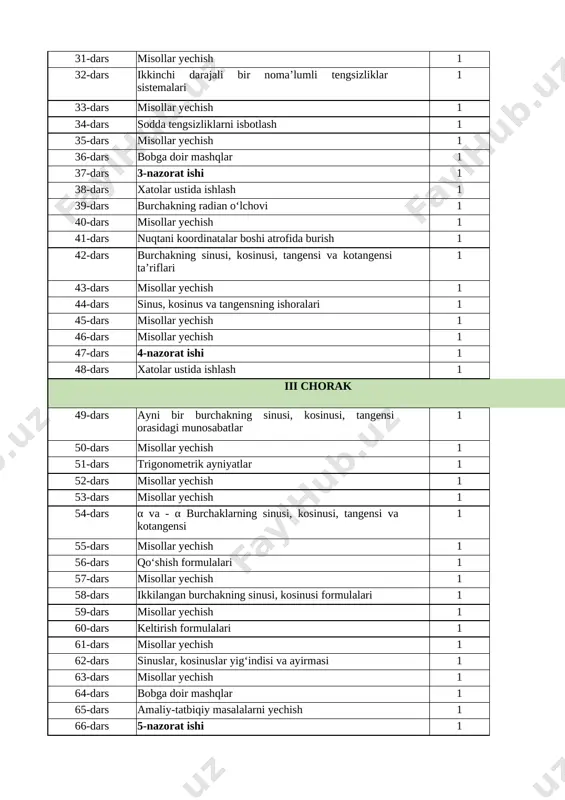 | 31-dars | Misollar yechish | 1 |
|---|---|---|
| 32-dars | Ikkinchi darajali bir noma’lumli tengsizliklar sistemalari | 1 |
| 33-dars | Misollar yechish | 1 |
| 34-dars | Sodda tengsizliklarni isbotlash | 1 |
| 35-dars | Misollar yechish | 1 |
| 36-dars | Bobga doir mashqlar | 1 |
| 37-dars | **3-nazorat ishi** | 1 |
| 38-dars | Xatolar ustida ishlash | 1 |
| 39-dars | Burchakning radian o‘lchovi | 1 |
| 40-dars | Misollar yechish | 1 |
| 41-dars | Nuqtani koordinatalar boshi atrofida burish | 1 |
| 42-dars | Burchakning sinusi, kosinusi, tangensi va kotangensi ta’riflari | 1 |
| 43-dars | Misollar yechish | 1 |
| 44-dars | Sinus, kosinus va tangensning ishoralari | 1 |
| 45-dars | Misollar yechish | 1 |
| 46-dars | Misollar yechish | 1 |
| 47-dars | **4-nazorat ishi** | 1 |
| 48-dars | Xatolar ustida ishlash | 1 |
| | **III CHORAK** | |
| 49-dars | Ayni bir burchakning sinusi, kosinusi, tangensi orasidagi munosabatlar | 1 |
| 50-dars | Misollar yechish | 1 |
| 51-dars | Trigonometrik ayniyatlar | 1 |
| 52-dars | Misollar yechish | 1 |
| 53-dars | Misollar yechish | 1 |
| 54-dars | α va - α Burchaklarning sinusi, kosinusi, tangensi va kotangensi | 1 |
| 55-dars | Misollar yechish | 1 |
| 56-dars | Qo‘shish formulalari | 1 |
| 57-dars | Misollar yechish | 1 |
| 58-dars | Ikkilangan burchakning sinusi, kosinusi formulalari | 1 |
| 59-dars | Misollar yechish | 1 |
| 60-dars | Keltirish formulalari | 1 |
| 61-dars | Misollar yechish | 1 |
| 62-dars | Sinuslar, kosinuslar yig‘indisi va ayirmasi | 1 |
| 63-dars | Misollar yechish | 1 |
| 64-dars | Bobga doir mashqlar | 1 |
| 65-dars | Amaliy-tatbiqiy masalalarni yechish | 1 |
| 66-dars | **5-nazorat ishi** | 1 |

FaylHub.uz